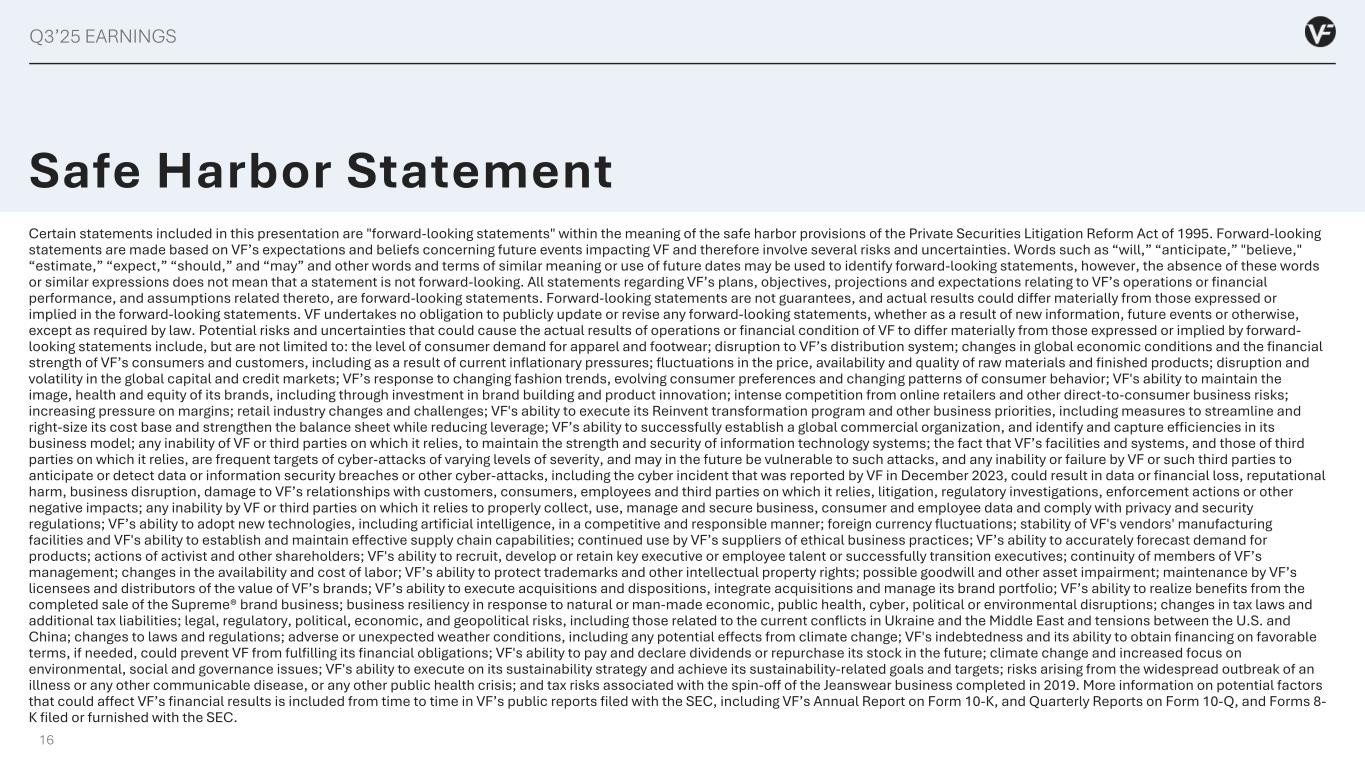 Q3'25 EARNINGS

Safe Harbor Statement

Certain statements included in this presentation are "forward-looking statements" within the meaning of the safe harbor provisions of the Private Securities Litigation Reform Act of 1995. Forward-looking statements are made based on VF's expectations and beliefs concerning future events impacting VF and therefore involve several risks and uncertainties. Words such as "will," "anticipate," "believe," "estimate," "expect," "should," and "may" and other words and terms of similar meaning or use of future dates may be used to identify forward-looking statements, however, the absence of these words or similar expressions does not mean that a statement is not forward-looking. All statements regarding VF's plans, objectives, projections and expectations relating to VF's operations or financial performance, and assumptions related thereto, are forward-looking statements. Forward-looking statements are not guarantees, and actual results could differ materially from those expressed or implied in the forward-looking statements. VF undertakes no obligation to publicly update or revise any forward-looking statements, whether as a result of new information, future events or otherwise, except as required by law. Potential risks and uncertainties that could cause the actual results of operations or financial condition of VF to differ materially from those expressed or implied by forward-looking statements include, but are not limited to: the level of consumer demand for apparel and footwear; disruption to VF's distribution system; changes in global economic conditions and the financial strength of VF's consumers and customers, including as a result of current inflationary pressures; fluctuations in the price, availability and quality of raw materials and finished products; disruption and volatility in the global capital and credit markets; VF's response to changing fashion trends, evolving consumer preferences and changing patterns of consumer behavior; VF's ability to maintain the image, health and equity of its brands, including through investment in brand building and product innovation; intense competition from online retailers and other direct-to-consumer business risks; increasing pressure on margins; retail industry changes and challenges; VF's ability to execute its Reinvent transformation program and other business priorities, including measures to streamline and right-size its cost base and strengthen the balance sheet while reducing leverage; VF's ability to successfully establish a global commercial organization, and identify and capture efficiencies in its business model; any inability of VF or third parties on which it relies, to maintain the strength and security of information technology systems; the fact that VF's facilities and systems, and those of third parties on which it relies, are frequent targets of cyber-attacks of varying levels of severity, and may in the future be vulnerable to such attacks, and any inability or failure by VF or such third parties to anticipate or detect data or information security breaches or other cyber-attacks, including the cyber incident that was reported by VF in December 2023, could result in data or financial loss, reputational harm, business disruption, damage to VF's relationships with customers, consumers, employees and third parties on which it relies, litigation, regulatory investigations, enforcement actions or other negative impacts; any inability by VF or third parties on which it relies to properly collect, use, manage and secure business, consumer and employee data and comply with privacy and security regulations; VF's ability to adopt new technologies, including artificial intelligence, in a competitive and responsible manner; foreign currency fluctuations; stability of VF's vendors' manufacturing facilities and VF's ability to establish and maintain effective supply chain capabilities; continued use by VF's suppliers of ethical business practices; VF's ability to accurately forecast demand for products; actions of activist and other shareholders; VF's ability to recruit, develop or retain key executive or employee talent or successfully transition executives; continuity of members of VF's management; changes in the availability and cost of labor; VF's ability to protect trademarks and other intellectual property rights; possible goodwill and other asset impairment; maintenance by VF's licensees and distributors of the value of VF's brands; VF's ability to execute acquisitions and dispositions, integrate acquisitions and manage its brand portfolio; VF's ability to realize benefits from the completed sale of the Supreme® brand business; business resiliency in response to natural or man-made economic, public health, cyber, political or environmental disruptions; changes in tax laws and additional tax liabilities; legal, regulatory, political, economic, and geopolitical risks, including those related to the current conflicts in Ukraine and the Middle East and tensions between the U.S. and China; changes to laws and regulations; adverse or unexpected weather conditions, including any potential effects from climate change; VF's indebtedness and its ability to obtain financing on favorable terms, if needed, could prevent VF from fulfilling its financial obligations; VF's ability to pay and declare dividends or repurchase its stock in the future; climate change and increased focus on environmental, social and governance issues; VF's ability to execute on its sustainability strategy and achieve its sustainability-related goals and targets; risks arising from the widespread outbreak of an illness or any other communicable disease, or any other public health crisis; and tax risks associated with the spin-off of the Jeanswear business completed in 2019. More information on potential factors that could affect VF's financial results is included from time to time in VF's public reports filed with the SEC, including VF's Annual Report on Form 10-K, and Quarterly Reports on Form 10-Q, and Forms 8-K filed or furnished with the SEC.

16